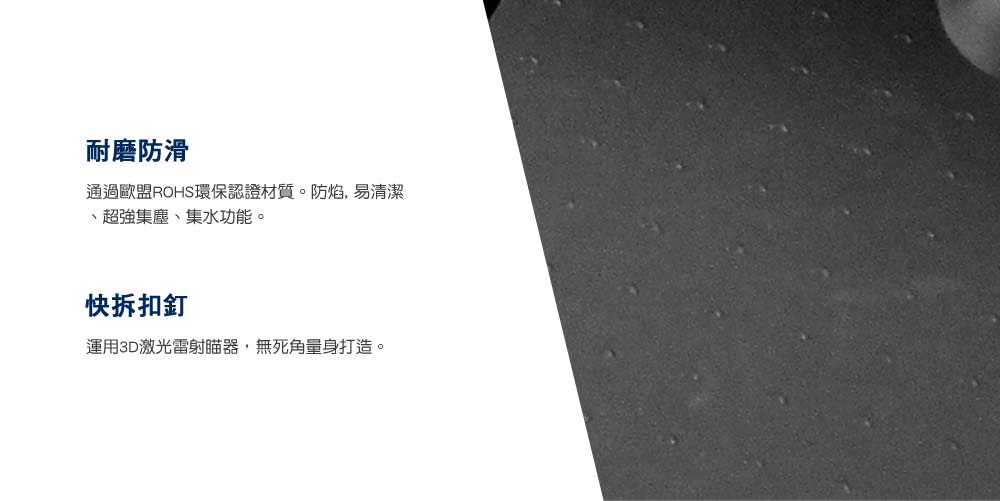 耐磨防滑

通過歐盟ROHS環保認證材質。防焰, 易清潔、超強集塵、集水功能。

快拆扣釘

運用3D激光雷射瞄器，無死角量身打造。